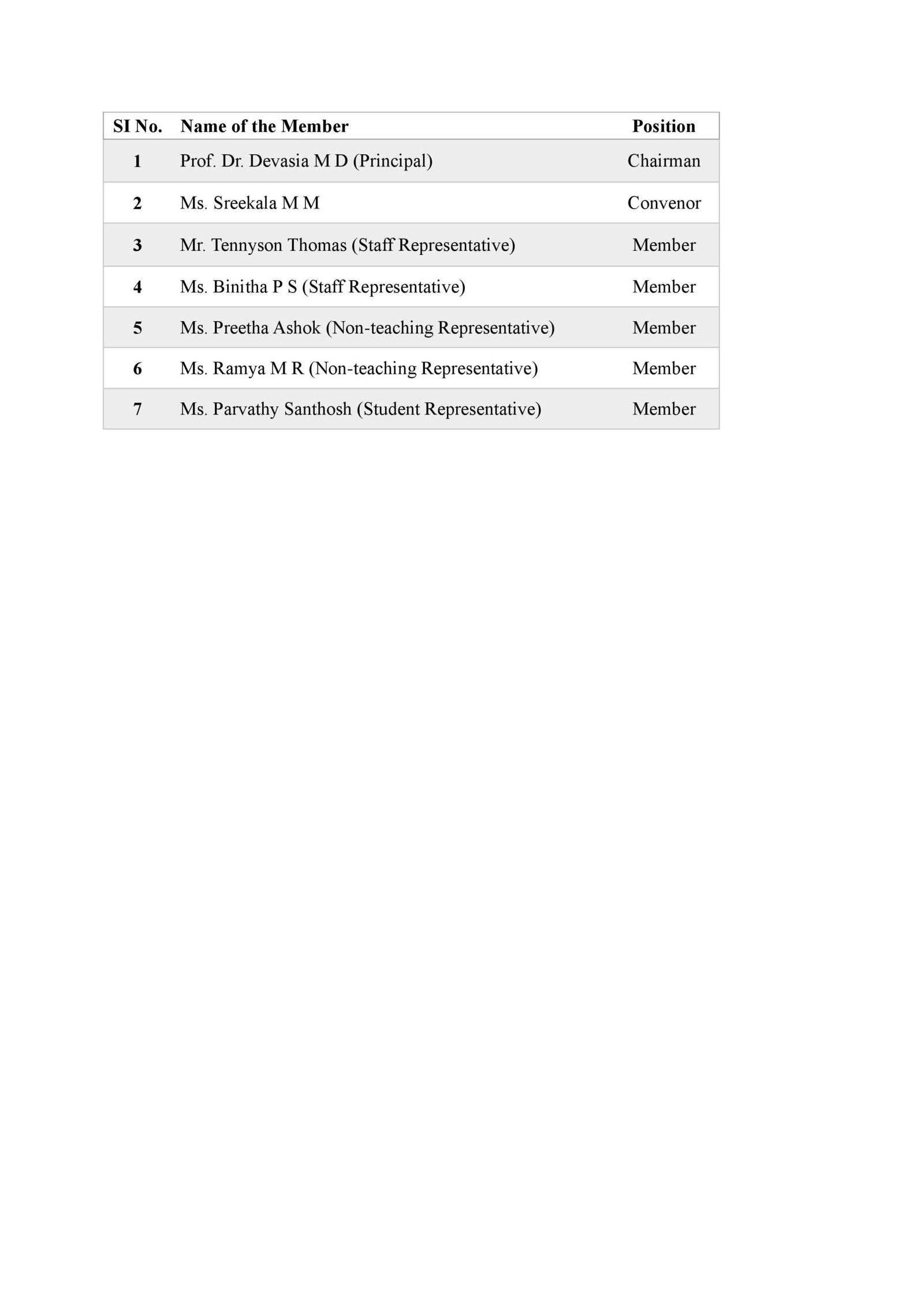 | SI No. | Name of the Member | Position |
|---|---|---|
| 1 | Prof. Dr. Devasia M D (Principal) | Chairman |
| 2 | Ms. Sreekala M M | Convenor |
| 3 | Mr. Tennyson Thomas (Staff Representative) | Member |
| 4 | Ms. Binitha P S (Staff Representative) | Member |
| 5 | Ms. Preetha Ashok (Non-teaching Representative) | Member |
| 6 | Ms. Ramya M R (Non-teaching Representative) | Member |
| 7 | Ms. Parvathy Santhosh (Student Representative) | Member |